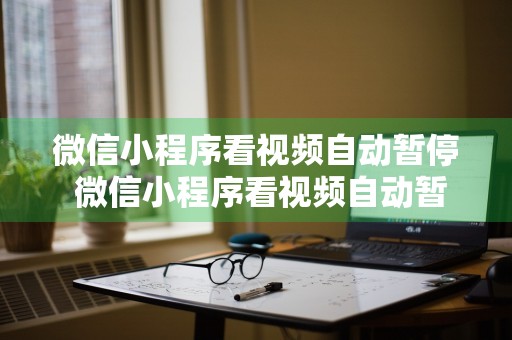 微信小程序看视频自动暂停
微信小程序看视频自动暂